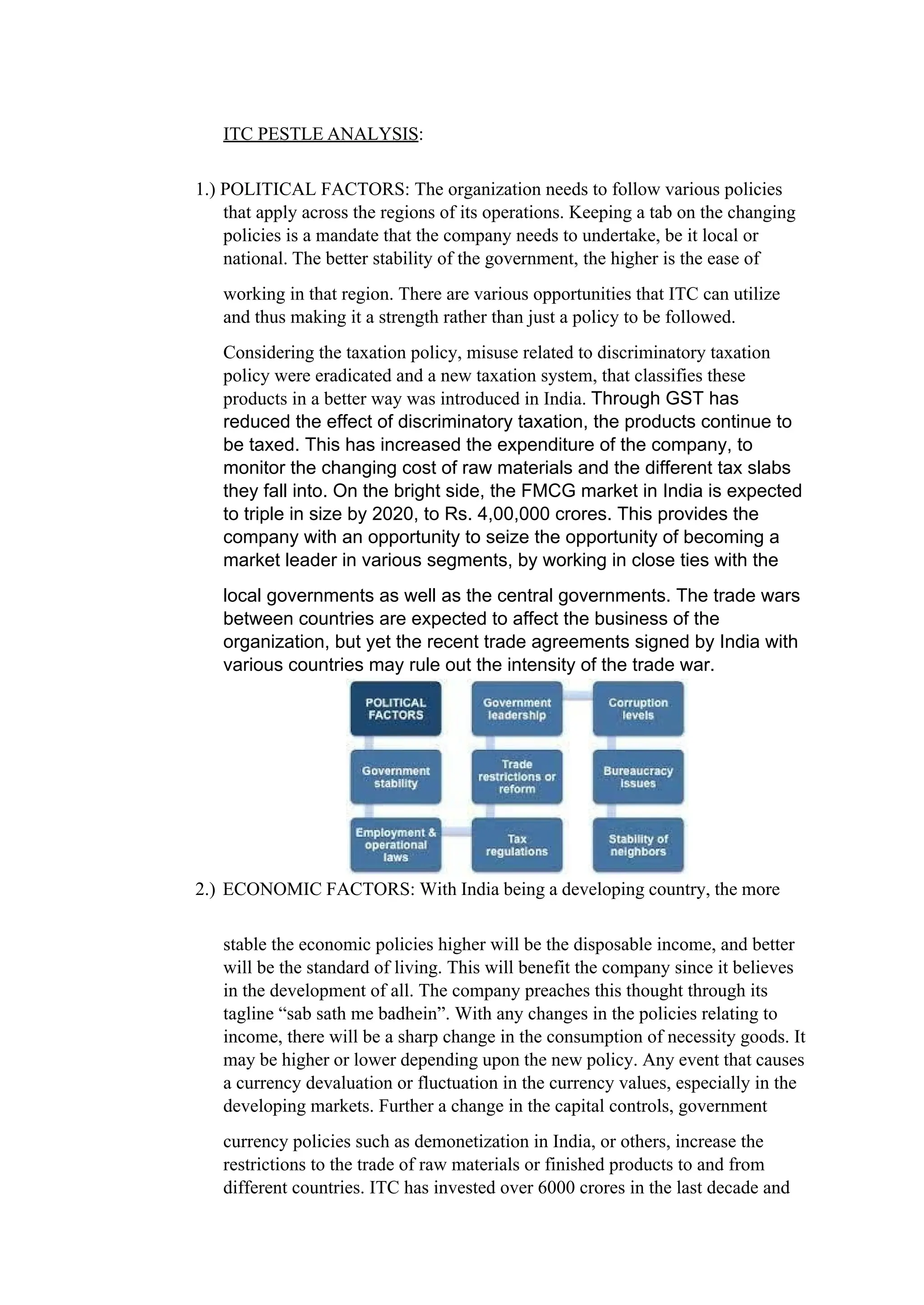 ITC PESTLE ANALYSIS:

1.) POLITICAL FACTORS: The organization needs to follow various policies that apply across the regions of its operations. Keeping a tab on the changing policies is a mandate that the company needs to undertake, be it local or national. The better stability of the government, the higher is the ease of

working in that region. There are various opportunities that ITC can utilize and thus making it a strength rather than just a policy to be followed.

Considering the taxation policy, misuse related to discriminatory taxation policy were eradicated and a new taxation system, that classifies these products in a better way was introduced in India. Through GST has reduced the effect of discriminatory taxation, the products continue to be taxed. This has increased the expenditure of the company, to monitor the changing cost of raw materials and the different tax slabs they fall into. On the bright side, the FMCG market in India is expected to triple in size by 2020, to Rs. 4,00,000 crores. This provides the company with an opportunity to seize the opportunity of becoming a market leader in various segments, by working in close ties with the

local governments as well as the central governments. The trade wars between countries are expected to affect the business of the organization, but yet the recent trade agreements signed by India with various countries may rule out the intensity of the trade war.

POLITICAL FACTORS

Government leadership

Corruption levels

Government stability

Trade restrictions or reform

Bureaucracy issues

Employment & operational laws

Tax regulations

Stability of neighbors

2.) ECONOMIC FACTORS: With India being a developing country, the more

stable the economic policies higher will be the disposable income, and better will be the standard of living. This will benefit the company since it believes in the development of all. The company preaches this thought through its tagline “sab sath me badhein”. With any changes in the policies relating to income, there will be a sharp change in the consumption of necessity goods. It may be higher or lower depending upon the new policy. Any event that causes a currency devaluation or fluctuation in the currency values, especially in the developing markets. Further a change in the capital controls, government

currency policies such as demonetization in India, or others, increase the restrictions to the trade of raw materials or finished products to and from different countries. ITC has invested over 6000 crores in the last decade and